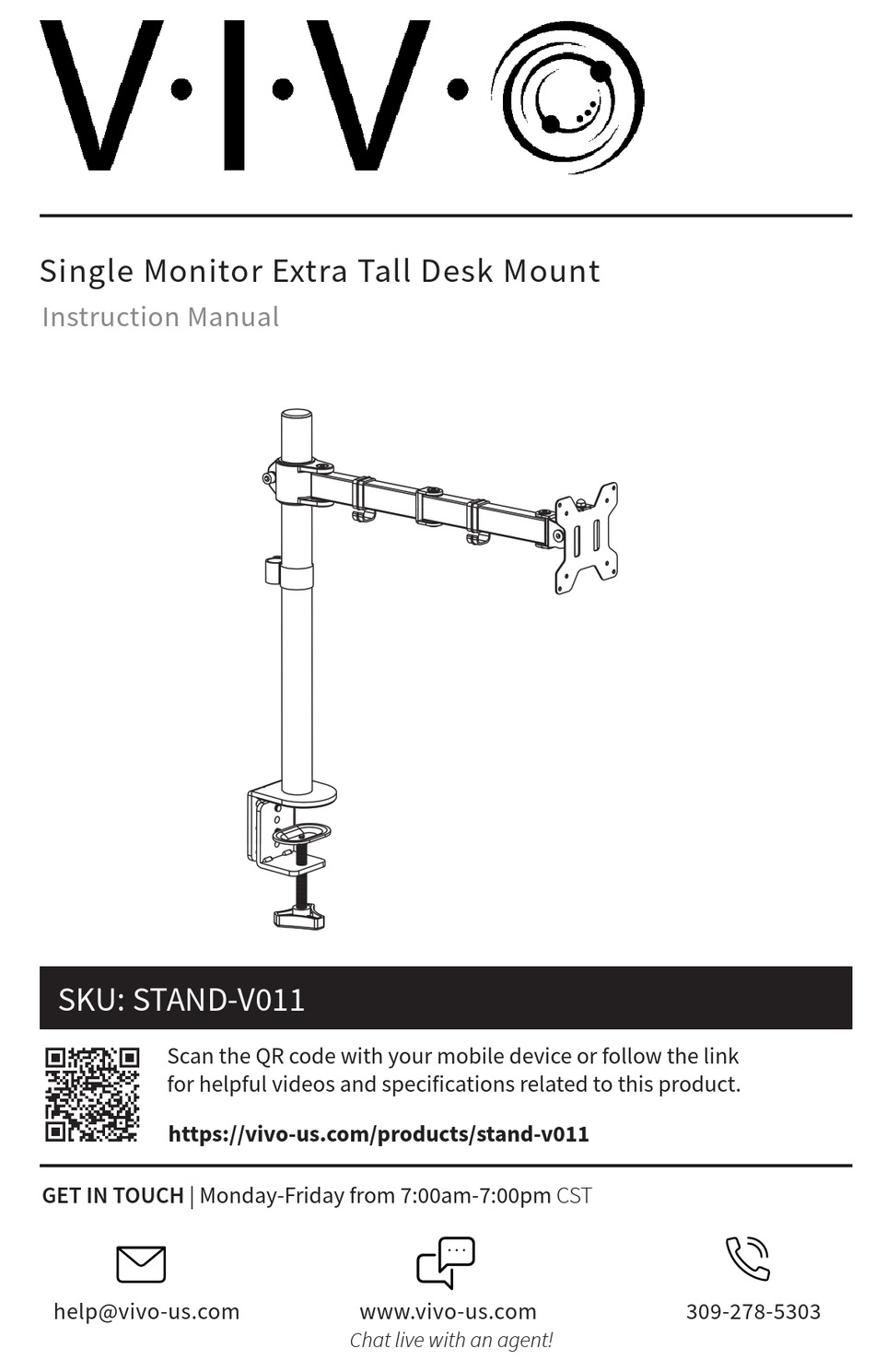 V·I·V·O

Single Monitor Extra Tall Desk Mount

Instruction Manual

SKU: STAND-V011

Scan the QR code with your mobile device or follow the link for helpful videos and specifications related to this product.

https://vivo-us.com/products/stand-v011

GET IN TOUCH | Monday-Friday from 7:00am-7:00pm CST

help@vivo-us.com

www.vivo-us.com
Chat live with an agent!

309-278-5303